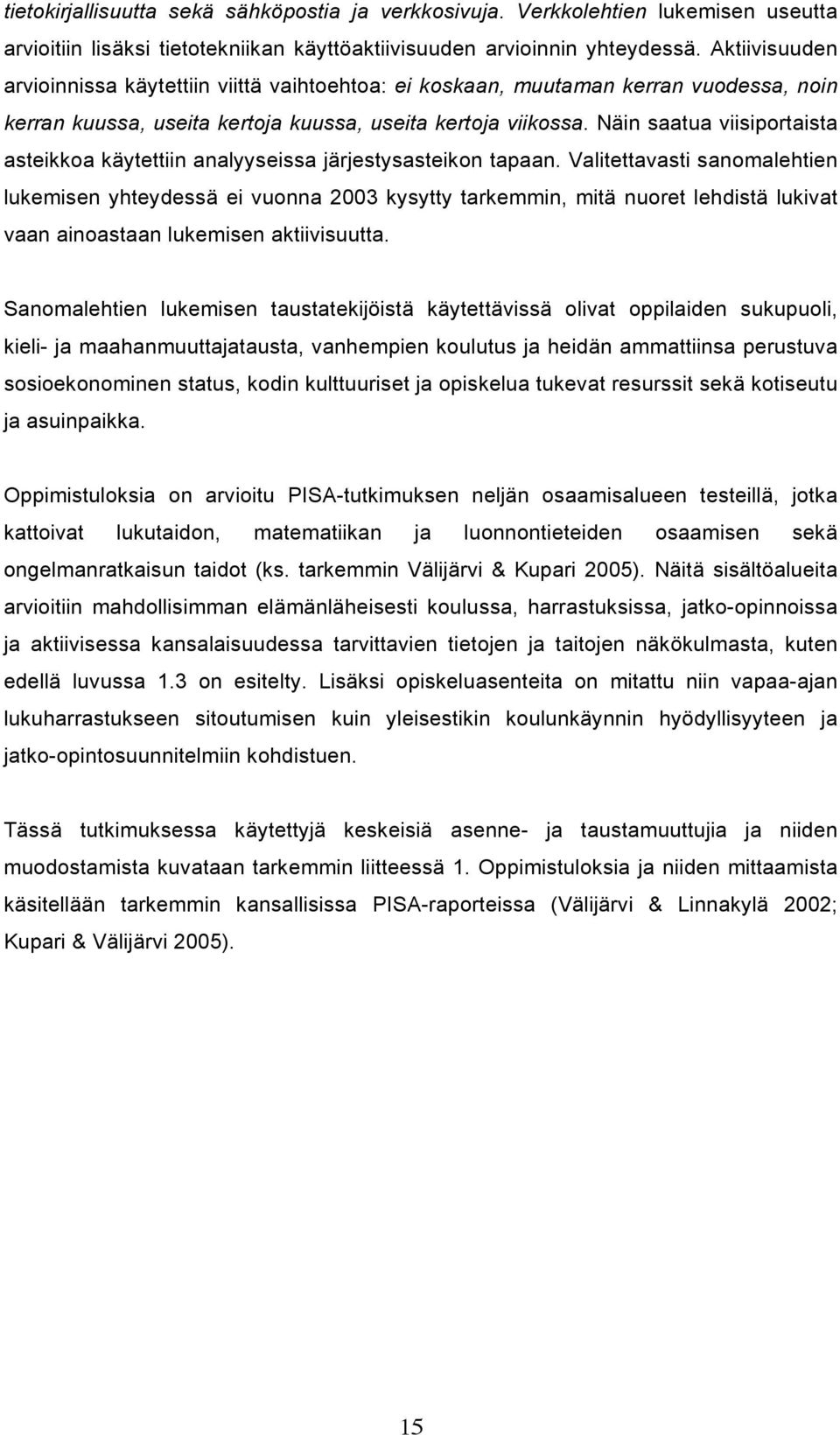 tietokirjallisuutta sekä sähköpostia ja verkkosivuja. Verkkolehtien lukemisen useutta arvioitiin lisäksi tietotekniikan käyttöaktiivisuuden arvioinnin yhteydessä. Aktiivisuuden arvioinnissa käytettiin viittä vaihtoehtoa: ei koskaan, muutaman kerran vuodessa, noin kerran kuussa, useita kertoja kuussa, useita kertoja viikossa. Näin saatua viisiportaista asteikkoa käytettiin analyyseissa järjestysasteikon tapaan. Valitettavasti sanomalehtien lukemisen yhteydessä ei vuonna 2003 kysytty tarkemmin, mitä nuoret lehdistä lukivat vaan ainoastaan lukemisen aktiivisuutta.

Sanomalehtien lukemisen taustatekijöistä käytettävissä olivat oppilaiden sukupuoli, kieli- ja maahanmuuttajatausta, vanhempien koulutus ja heidän ammattiinsa perustuva sosioekonominen status, kodin kulttuuriset ja opiskelua tukevat resurssit sekä kotiseutu ja asuinpaikka.

Oppimistuloksia on arvioitu PISA-tutkimuksen neljän osaamisalueen testeillä, jotka kattoivat lukutaidon, matematiikan ja luonnontieteiden osaamisen sekä ongelmanratkaisun taidot (ks. tarkemmin Välijärvi & Kupari 2005). Näitä sisältöalueita arvioitiin mahdollisimman elämänläheisesti koulussa, harrastuksissa, jatko-opinnoissa ja aktiivisessa kansalaisuudessa tarvittavien tietojen ja taitojen näkökulmasta, kuten edellä luvussa 1.3 on esitelty. Lisäksi opiskeluasenteita on mitattu niin vapaa-ajan lukuharrastukseen sitoutumisen kuin yleisestikin koulunkäynnin hyödyllisyyteen ja jatko-opintosuunnitelmiin kohdistuen.

Tässä tutkimuksessa käytettyjä keskeisiä asenne- ja taustamuuttujia ja niiden muodostamista kuvataan tarkemmin liitteessä 1. Oppimistuloksia ja niiden mittaamista käsitellään tarkemmin kansallisissa PISA-raporteissa (Välijärvi & Linnakylä 2002; Kupari & Välijärvi 2005).

15